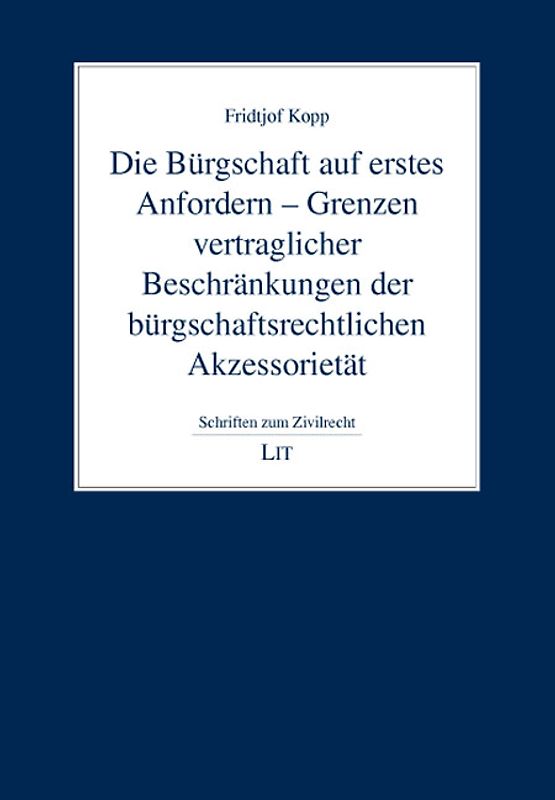 Fridtjof Kopp

Die Bürgschaft auf erstes Anfordern – Grenzen vertraglicher Beschränkungen der bürgschaftsrechtlichen Akzessorietät

Schriften zum Zivilrecht

LIT